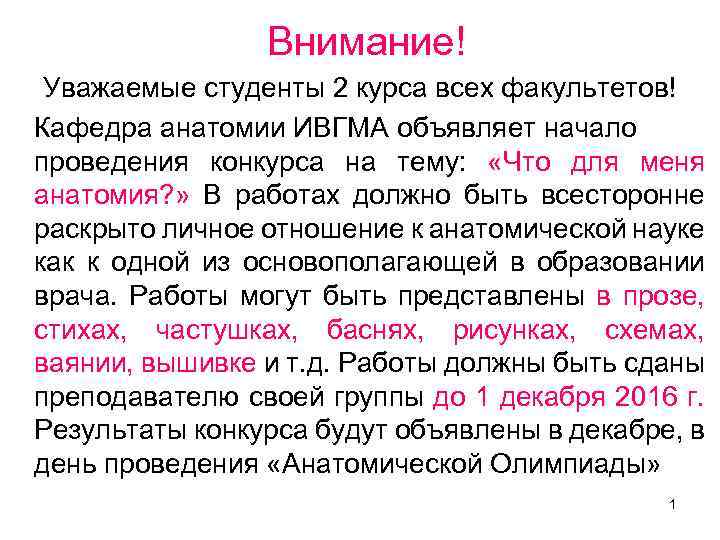 Внимание!

Уважаемые студенты 2 курса всех факультетов!

Кафедра анатомии ИВГМА объявляет начало проведения конкурса на тему: «Что для меня анатомия?» В работах должно быть всесторонне раскрыто личное отношение к анатомической науке как к одной из основополагающей в образовании врача. Работы могут быть представлены в прозе, стихах, частушках, баснях, рисунках, схемах, ваянии, вышивке и т.д. Работы должны быть сданы преподавателю своей группы до 1 декабря 2016 г. Результаты конкурса будут объявлены в декабре, в день проведения «Анатомической Олимпиады»

1